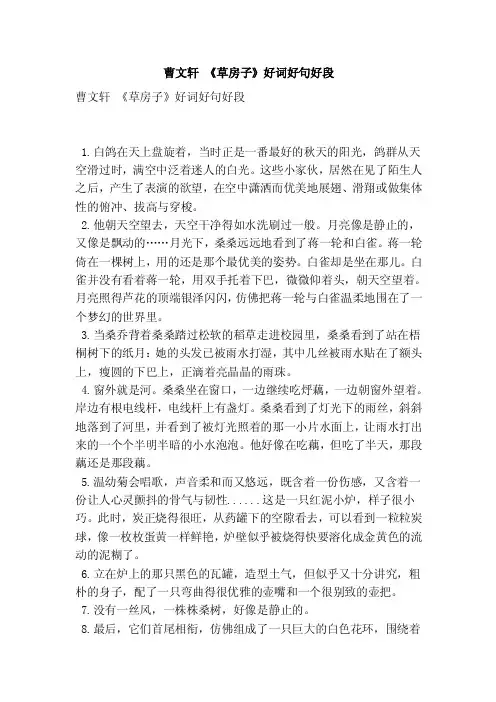 曹文轩 《草房子》好词好句好段

曹文轩 《草房子》好词好句好段

1. 白鸽在天上盘旋着，当时正是一番最好的秋天的阳光，鸽群从天空滑过时，满空中泛着迷人的白光。这些小家伙，居然在见了陌生人之后，产生了表演的欲望，在空中潇洒而优美地展翅、滑翔或做集体性的俯冲、拔高与穿梭。

2. 他朝天空望去，天空干净得如水洗刷过一般。月亮像是静止的，又像是飘动的……月光下，桑桑远远地看到了蒋一轮和白雀。蒋一轮倚在一棵树上，用的还是那个最优美的姿势。白雀却是坐在那儿。白雀并没有看着蒋一轮，用双手托着下巴，微微仰着头，朝天空望着。月亮照得芦花的顶端银泽闪闪，仿佛把蒋一轮与白雀温柔地围在了一个梦幻的世界里。

3. 当桑乔背着桑桑踏过松软的稻草走进校园里，桑桑看到了站在梧桐树下的纸月：她的头发已被雨水打湿，其中几丝被雨水贴在了额头上，瘦圆的下巴上，正滴着亮晶晶的雨珠。

4. 窗外就是河。桑桑坐在窗口，一边继续吃烀藕，一边朝窗外望着。岸边有根电线杆，电线杆上有盏灯。桑桑看到了灯光下的雨丝，斜斜地落到了河里，并看到了被灯光照着的那一小片水面上，让雨水打出来的一个个半明半暗的小水泡泡。他好像在吃藕，但吃了半天，那段藕还是那段藕。

5. 温幼菊会唱歌，声音柔和而又悠远，既含着一份伤感，又含着一份让人心灵颤抖的骨气与韧性......这是一只红泥小炉，样子很小巧。此时，炭正烧得很旺，从药罐下的空隙看去，可以看到一粒粒炭球，像一枚枚蛋黄一样鲜艳，炉壁似乎被烧得快要溶化成金黄色的流动的泥糊了。

6. 立在炉上的那只黑色的瓦罐，造型土气，但似乎又十分讲究，粗朴的身子，配了一只弯曲得很优雅的壶嘴和一个很别致的壶把。

7. 没有一丝风，一株株桑树，好像是静止的。

8. 最后，它们首尾相衔，仿佛组成了一只巨大的白色花环，围绕着